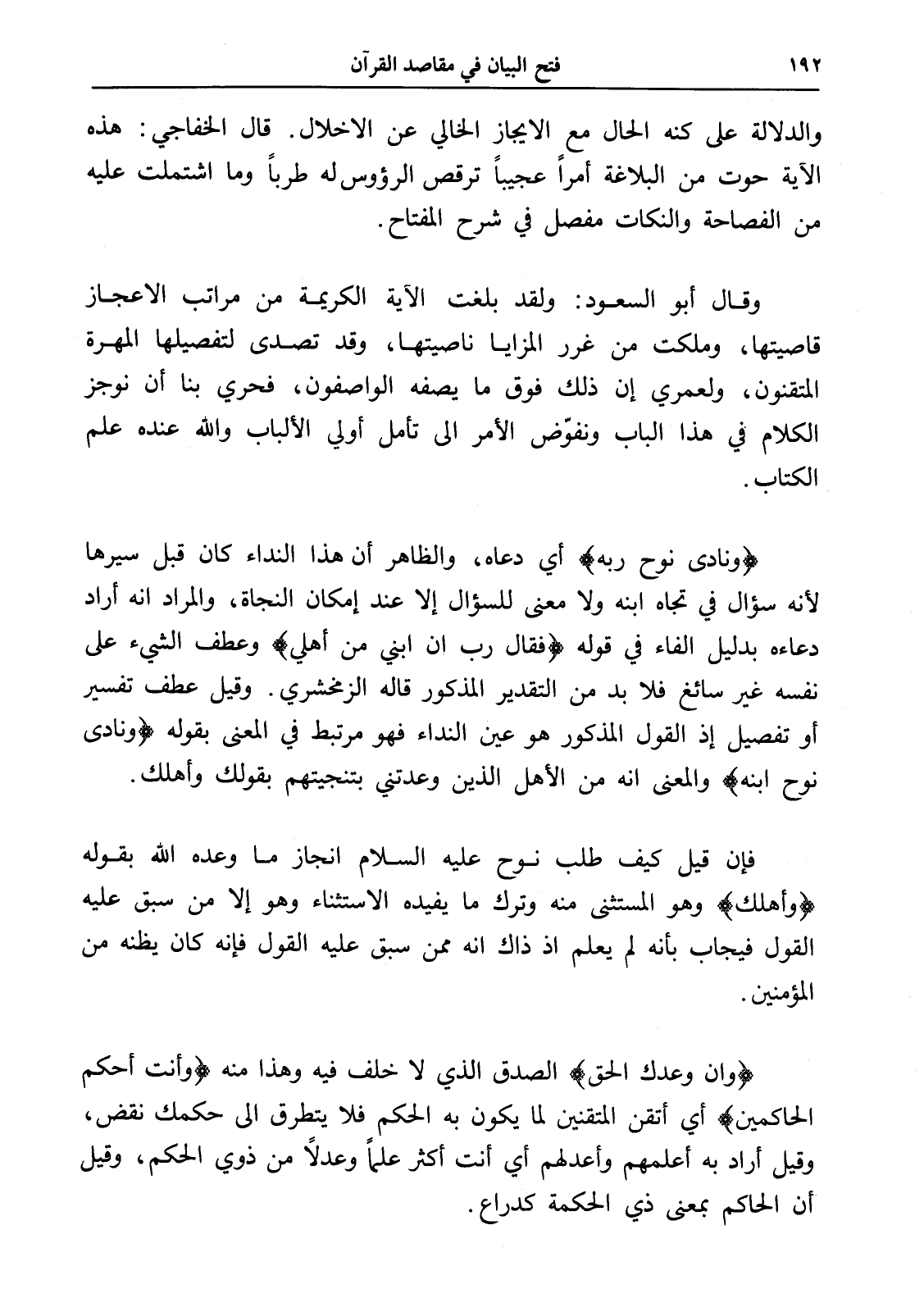 ١٩٢ فتح البيان في مقاصد القرآن

والدلالة على كنه الحال مع الايجاز الخالي عن الاخلال. قال الخفاجي: هذه الآية حوت من البلاغة أمراً عجيباً ترقص الرؤوس له طرباً وما اشتملت عليه من الفصاحة والنكات مفصل في شرح المفتاح.

وقال أبو السعود: ولقد بلغت الآية الكريمة من مراتب الاعجاز قاصيتها، وملكت من غرر المزايا ناصيتها، وقد تصدى لتفصيلها المهرة المتقنون، ولعمري إن ذلك فوق ما يصفه الواصفون، فحري بنا أن نوجز الكلام في هذا الباب ونفوّض الأمر الى تأمل أولي الألباب والله عنده علم الكتاب.

﴿ونادى نوح ربه﴾ أي دعاه، والظاهر أن هذا النداء كان قبل سيرها لأنه سؤال في نجاه ابنه ولا معنى للسؤال إلا عند إمكان النجاة، والمراد انه أراد دعاءه بدليل الفاء في قوله ﴿فقال رب ان ابني من أهلي﴾ وعطف الشيء على نفسه غير سائغ فلا بد من التقدير المذكور قاله الزمخشري. وقيل عطف تفسير أو تفصيل إذ القول المذكور هو عين النداء فهو مرتبط في المعنى بقوله ﴿ونادى نوح ابنه﴾ والمعنى انه من الأهل الذين وعدتني بتنجيتهم بقولك وأهلك.

فإن قيل كيف طلب نوح عليه السلام انجاز ما وعده الله بقوله ﴿وأهلك﴾ وهو المستثنى منه وترك ما يفيده الاستثناء وهو إلا من سبق عليه القول فيجاب بأنه لم يعلم اذ ذاك انه ممن سبق عليه القول فإنه كان يظنه من المؤمنين.

﴿وان وعدك الحق﴾ الصدق الذي لا خلف فيه وهذا منه ﴿وأنت أحكم الحاكمين﴾ أي أتقن المتقنين لما يكون به الحكم فلا يتطرق الى حكمك نقض، وقيل أراد به أعلمهم وأعدلهم أي أنت أكثر علماً وعدلاً من ذوي الحكم، وقيل أن الحاكم بمعنى ذي الحكمة كدراع.